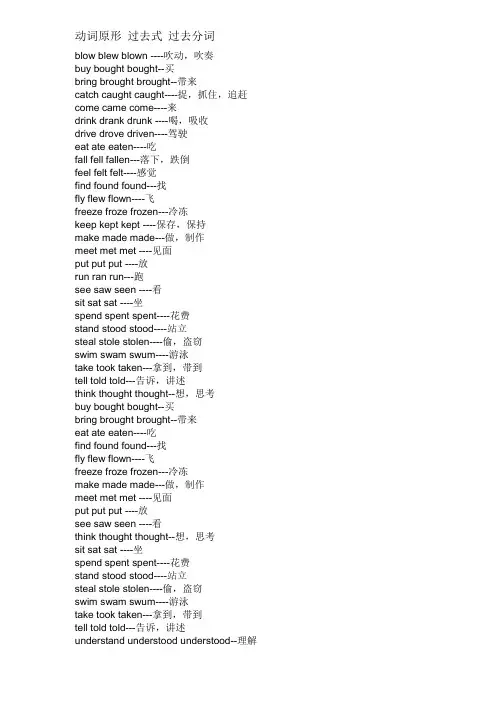 动词原形 过去式 过去分词

blow blew blown ----吹动，吹奏
buy bought bought--买
bring brought brought--带来
catch caught caught----捉，抓住，追赶
come came come----来
drink drank drunk ----喝，吸收
drive drove driven----驾驶
eat ate eaten----吃
fall fell fallen---落下，跌倒
feel felt felt----感觉
find found found---找
fly flew flown----飞
freeze froze frozen---冷冻
keep kept kept ----保存，保持
make made made---做，制作
meet met met ----见面
put put put ----放
run ran run---跑
see saw seen ----看
sit sat sat ----坐
spend spent spent----花费
stand stood stood----站立
steal stole stolen----偷，盗窃
swim swam swum----游泳
take took taken---拿到，带到
tell told told---告诉，讲述
think thought thought--想，思考
buy bought bought--买
bring brought brought--带来
eat ate eaten----吃
find found found---找
fly flew flown----飞
freeze froze frozen---冷冻
make made made---做，制作
meet met met ----见面
put put put ----放
see saw seen ----看
think thought thought--想，思考
sit sat sat ----坐
spend spent spent----花费
stand stood stood----站立
steal stole stolen----偷，盗窃
swim swam swum----游泳
take took taken---拿到，带到
tell told told---告诉，讲述
understand understood understood--理解